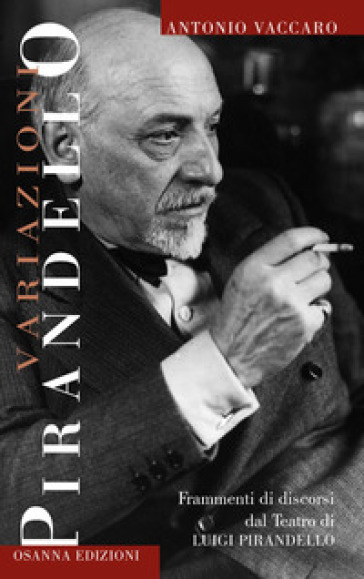 ANTONIO VACCARO

VARIAZIONI
PIRANDELLO

Frammenti di discorsi
dal Teatro di
LUIGI PIRANDELLO

OSANNA EDIZIONI